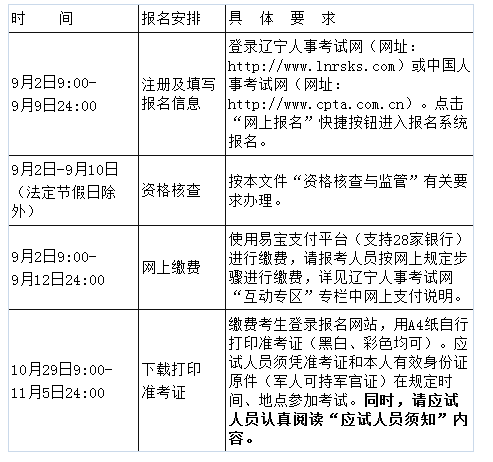 | 时　　间 | 报名安排 | 具　体　要　求 |
|---|---|---|
| 9月2日9:00-9月9日24:00 | 注册及填写报名信息 | 登录辽宁人事考试网（网址：http://www.lnrsks.com）或中国人事考试网（网址：http://www.cpta.com.cn）。点击“网上报名”快捷按钮进入报名系统报名。 |
| 9月2日-9月10日（法定节假日除外） | 资格核查 | 按本文件“资格核查与监管”有关要求办理。 |
| 9月2日9:00-9月12日24:00 | 网上缴费 | 使用易宝支付平台（支持28家银行）进行缴费，请报考人员按网上规定步骤进行缴费，详见辽宁人事考试网“互动专区”专栏中网上支付说明。 |
| 10月29日9:00-11月5日24:00 | 下载打印准考证 | 缴费考生登录报名网站，用A4纸自行打印准考证（黑白、彩色均可）。应试人员须凭准考证和本人有效身份证原件（军人可持军官证）在规定时间、地点参加考试。同时，请应试人员认真阅读“应试人员须知”内容。 |